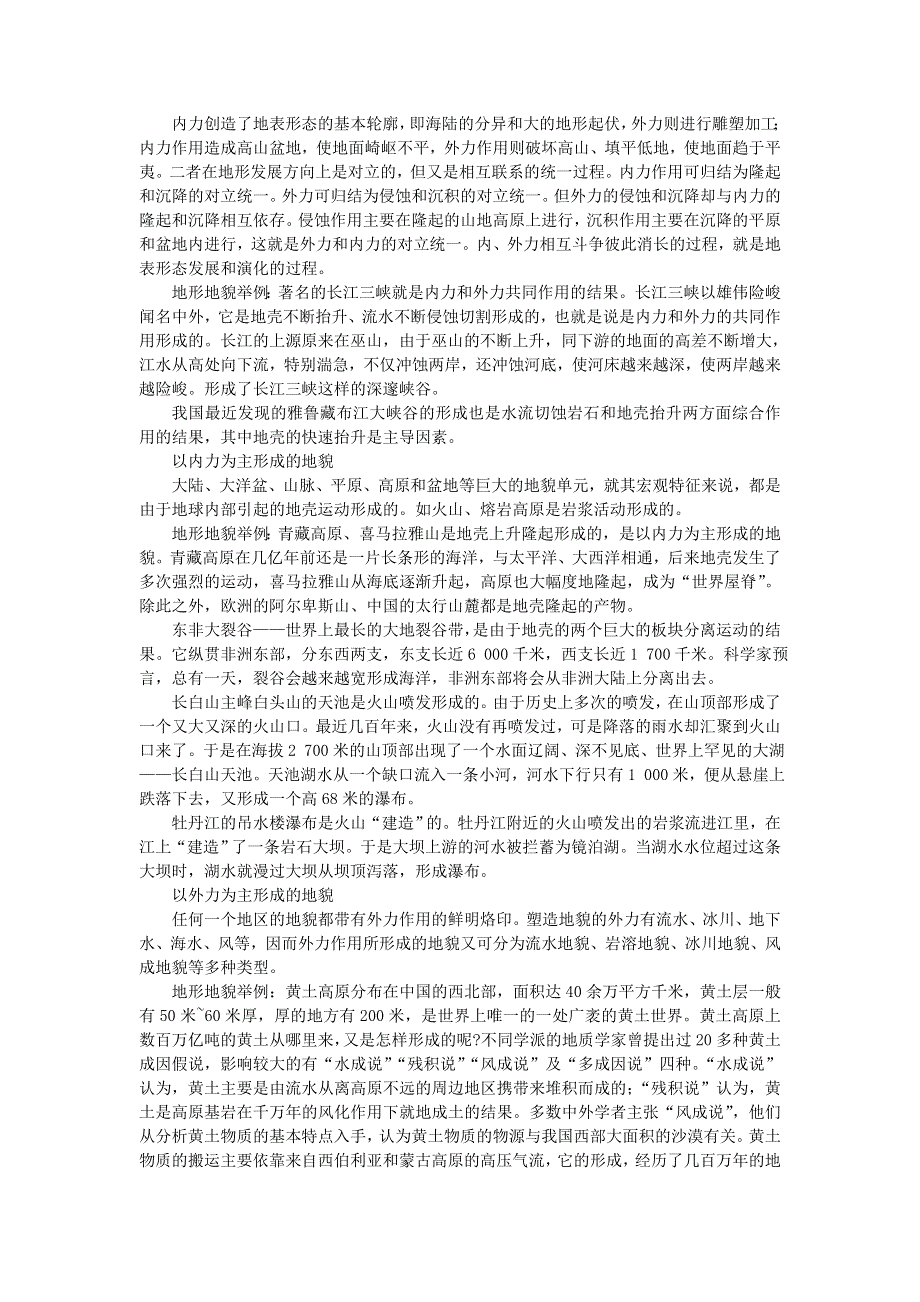 内力创造了地表形态的基本轮廓，即海陆的分异和大的地形起伏，外力则进行雕塑加工；内力作用造成高山盆地，使地面崎岖不平，外力作用则破坏高山、填平低地，使地面趋于平夷。二者在地形发展方向上是对立的，但又是相互联系的统一过程。内力作用可归结为隆起和沉降的对立统一。外力可归结为侵蚀和沉积的对立统一。但外力的侵蚀和沉降却与内力的隆起和沉降相互依存。侵蚀作用主要在隆起的山地高原上进行，沉积作用主要在沉降的平原和盆地内进行，这就是外力和内力的对立统一。内、外力相互斗争彼此消长的过程，就是地表形态发展和演化的过程。

地形地貌举例：著名的长江三峡就是内力和外力共同作用的结果。长江三峡以雄伟险峻闻名中外，它是地壳不断抬升、流水不断侵蚀切割形成的，也就是说是内力和外力的共同作用形成的。长江的上源原来在巫山，由于巫山的不断上升，同下游的地面的高差不断增大，江水从高处向下流，特别湍急，不仅冲蚀两岸，还冲蚀河底，使河床越来越深，使两岸越来越险峻。形成了长江三峡这样的深邃峡谷。

我国最近发现的雅鲁藏布江大峡谷的形成也是水流切蚀岩石和地壳抬升两方面综合作用的结果，其中地壳的快速抬升是主导因素。

以内力为主形成的地貌

大陆、大洋盆、山脉、平原、高原和盆地等巨大的地貌单元，就其宏观特征来说，都是由于地球内部引起的地壳运动形成的。如火山、熔岩高原是岩浆活动形成的。

地形地貌举例：青藏高原、喜马拉雅山是地壳上升隆起形成的，是以内力为主形成的地貌。青藏高原在几亿年前还是一片长条形的海洋，与太平洋、大西洋相通，后来地壳发生了多次强烈的运动，喜马拉雅山从海底逐渐升起，高原也大幅度地隆起，成为“世界屋脊”。除此之外，欧洲的阿尔卑斯山、中国的太行山麓都是地壳隆起的产物。

东非大裂谷——世界上最长的大地裂谷带，是由于地壳的两个巨大的板块分离运动的结果。它纵贯非洲东部，分东西两支，东支长近 6 000 千米，西支长近 1 700 千米。科学家预言，总有一天，裂谷会越来越宽形成海洋，非洲东部将会从非洲大陆上分离出去。

长白山主峰白头山的天池是火山喷发形成的。由于历史上多次的喷发，在山顶部形成了一个又大又深的火山口。最近几百年来，火山没有再喷发过，可是降落的雨水却汇聚到火山口来了。于是在海拔 2 700 米的山顶部出现了一个水面辽阔、深不见底、世界上罕见的大湖——长白山天池。天池湖水从一个缺口流入一条小河，河水下行只有 1 000 米，便从悬崖上跌落下去，又形成一个高 68 米的瀑布。

牡丹江的吊水楼瀑布是火山“建造”的。牡丹江附近的火山喷发出的岩浆流进江里，在江上“建造”了一条岩石大坝。于是大坝上游的河水被拦蓄为镜泊湖。当湖水水位超过这条大坝时，湖水就漫过大坝从坝顶泻落，形成瀑布。

以外力为主形成的地貌

任何一个地区的地貌都带有外力作用的鲜明烙印。塑造地貌的外力有流水、冰川、地下水、海水、风等，因而外力作用所形成的地貌又可分为流水地貌、岩溶地貌、冰川地貌、风成地貌等多种类型。

地形地貌举例：黄土高原分布在中国的西北部，面积达 40 余万平方千米，黄土层一般有 50 米~60 米厚，厚的地方有 200 米，是世界上唯一的一处广袤的黄土世界。黄土高原上数百万亿吨的黄土从哪里来，又是怎样形成的呢?不同学派的地质学家曾提出过 20 多种黄土成因假说，影响较大的有“水成说”“残积说”“风成说”及“多成因说”四种。“水成说”认为，黄土主要是由流水从离高原不远的周边地区携带来堆积而成的；“残积说”认为，黄土是高原基岩在千万年的风化作用下就地成土的结果。多数中外学者主张“风成说”，他们从分析黄土物质的基本特点入手，认为黄土物质的物源与我国西部大面积的沙漠有关。黄土物质的搬运主要依靠来自西伯利亚和蒙古高原的高压气流，它的形成，经历了几百万年的地